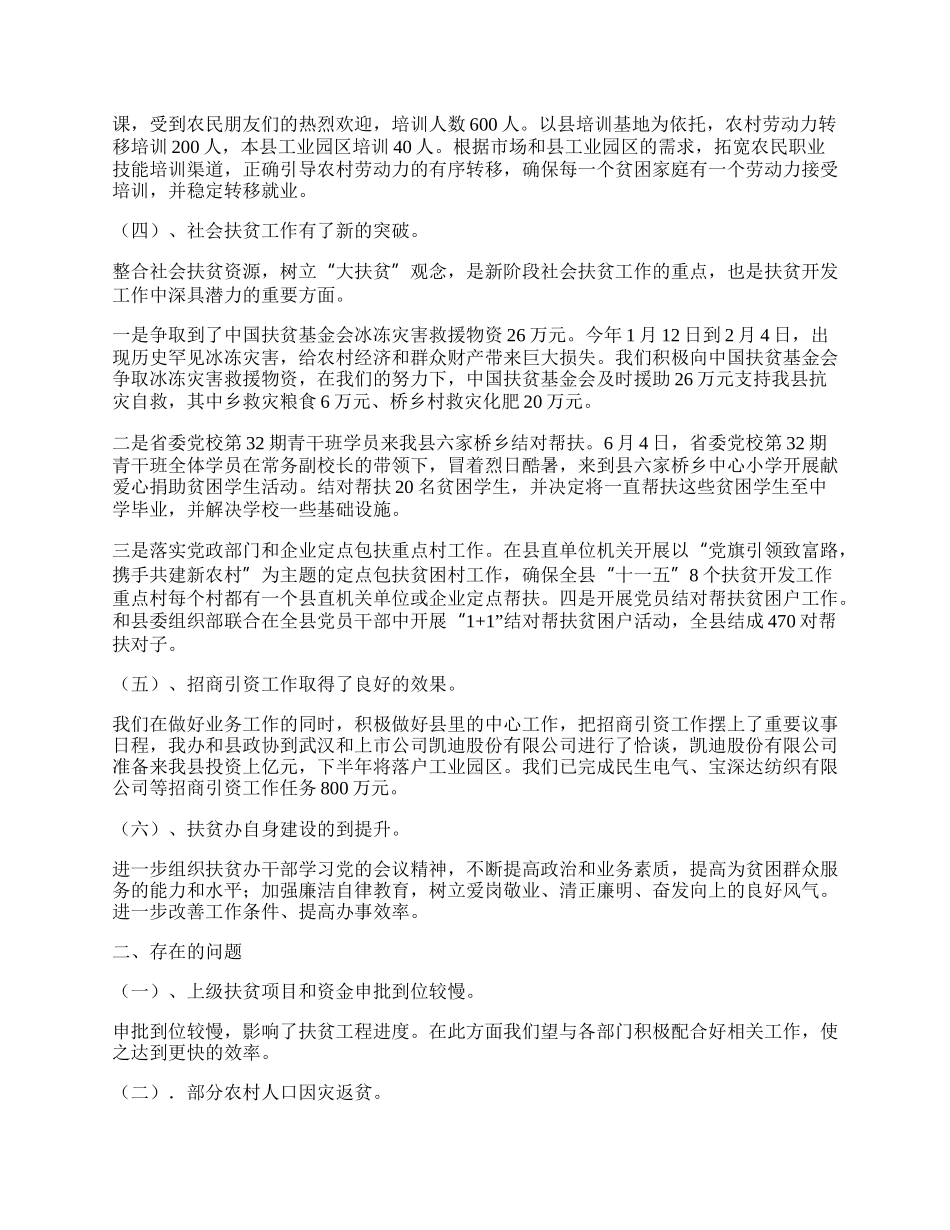 课，受到农民朋友们的热烈欢迎，培训人数600人。以县培训基地为依托，农村劳动力转移培训200人，本县工业园区培训40人。根据市场和县工业园区的需求，拓宽农民职业技能培训渠道，正确引导农村劳动力的有序转移，确保每一个贫困家庭有一个劳动力接受培训，并稳定转移就业。

（四）、社会扶贫工作有了新的突破。

整合社会扶贫资源，树立“大扶贫”观念，是新阶段社会扶贫工作的重点，也是扶贫开发工作中深具潜力的重要方面。

一是争取到了中国扶贫基金会冰冻灾害救援物资26万元。今年1月12日到2月4日，出现历史罕见冰冻灾害，给农村经济和群众财产带来巨大损失。我们积极向中国扶贫基金会争取冰冻灾害救援物资，在我们的努力下，中国扶贫基金会及时援助26万元支持我县抗灾自救，其中乡救灾粮食6万元、桥乡村救灾化肥20万元。

二是省委党校第32期青干班学员来我县六家桥乡结对帮扶。6月4日，省委党校第32期青干班全体学员在常务副校长的带领下，冒着烈日酷暑，来到县六家桥乡中心小学开展献爱心捐助贫困学生活动。结对帮扶20名贫困学生，并决定将一直帮扶这些贫困学生至中学毕业，并解决学校一些基础设施。

三是落实党政部门和企业定点包扶重点村工作。在县直单位机关开展以“党旗引领致富路，携手共建新农村”为主题的定点包扶贫困村工作，确保全县“十一五”8个扶贫开发工作重点村每个村都有一个县直机关单位或企业定点帮扶。四是开展党员结对帮扶贫困户工作。和县委组织部联合在全县党员干部中开展“1+1”结对帮扶贫困户活动，全县结成470对帮扶对子。

（五）、招商引资工作取得了良好的效果。

我们在做好业务工作的同时，积极做好县里的中心工作，把招商引资工作摆上了重要议事日程，我办和县政协到武汉和上市公司凯迪股份有限公司进行了恰谈，凯迪股份有限公司准备来我县投资上亿元，下半年将落户工业园区。我们已完成民生电气、宝深达纺织有限公司等招商引资工作任务800万元。

（六）、扶贫办自身建设的到提升。

进一步组织扶贫办干部学习党的会议精神，不断提高政治和业务素质，提高为贫困群众服务的能力和水平；加强廉洁自律教育，树立爱岗敬业、清正廉明、奋发向上的良好风气。进一步改善工作条件、提高办事效率。

二、存在的问题

（一）、上级扶贫项目和资金申批到位较慢。

申批到位较慢，影响了扶贫工程进度。在此方面我们望与各部门积极配合好相关工作，使之达到更快的效率。

（二）．部分农村人口因灾返贫。